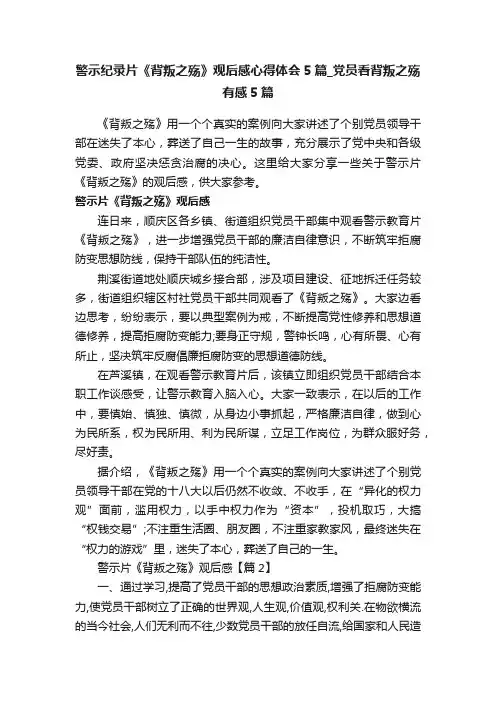 警示纪录片《背叛之殇》观后感心得体会5篇_党员看背叛之殇有感5篇

《背叛之殇》用一个个真实的案例向大家讲述了个别党员领导干部在迷失了本心，葬送了自己一生的故事，充分展示了党中央和各级党委、政府坚决惩贪治腐的决心。这里给大家分享一些关于警示片《背叛之殇》的观后感，供大家参考。

警示片《背叛之殇》观后感

连日来，顺庆区各乡镇、街道组织党员干部集中观看警示教育片《背叛之殇》，进一步增强党员干部的廉洁自律意识，不断筑牢拒腐防变思想防线，保持干部队伍的纯洁性。

荆溪街道地处顺庆城乡接合部，涉及项目建设、征地拆迁任务较多，街道组织辖区村社党员干部共同观看了《背叛之殇》。大家边看边思考，纷纷表示，要以典型案例为戒，不断提高党性修养和思想道德修养，提高拒腐防变能力;要身正守规，警钟长鸣，心有所畏、心有所止，坚决筑牢反腐倡廉拒腐防变的思想道德防线。

在芦溪镇，在观看警示教育片后，该镇立即组织党员干部结合本职工作谈感受，让警示教育入脑入心。大家一致表示，在以后的工作中，要慎始、慎独、慎微，从身边小事抓起，严格廉洁自律，做到心为民所系，权为民所用、利为民所谋，立足工作岗位，为群众服好务，尽好责。

据介绍，《背叛之殇》用一个个真实的案例向大家讲述了个别党员领导干部在党的十八大以后仍然不收敛、不收手，在“异化的权力观”面前，滥用权力，以手中权力作为“资本”，投机取巧，大搞“权钱交易”;不注重生活圈、朋友圈，不注重家教家风，最终迷失在“权力的游戏”里，迷失了本心，葬送了自己的一生。

警示片《背叛之殇》观后感【篇2】

一、通过学习,提高了党员干部的思想政治素质,增强了拒腐防变能力,使党员干部树立了正确的世界观,人生观,价值观,权利关.在物欲横流的当今社会,人们无利而不往,少数党员干部的放任自流,给国家和人民造